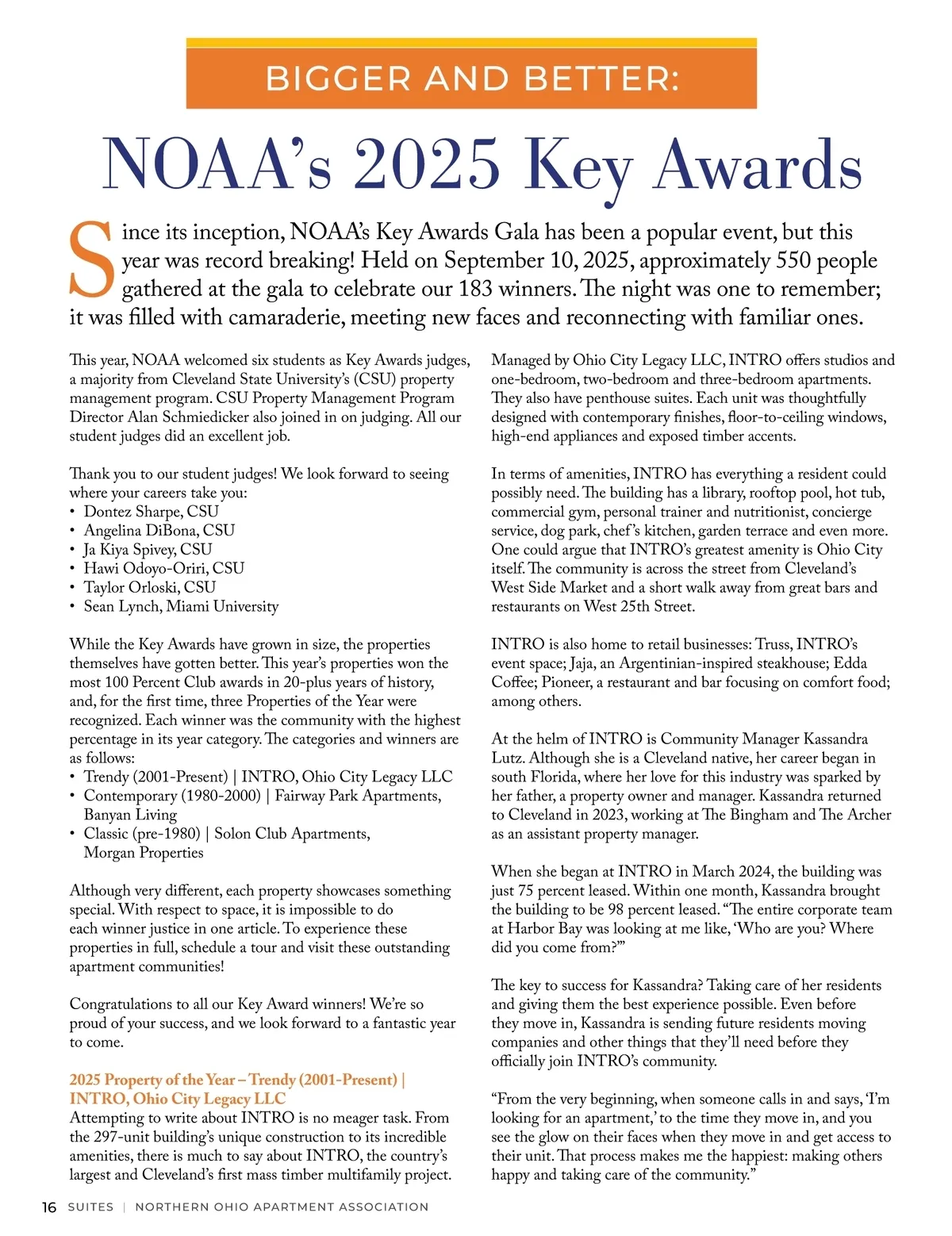 BIGGER AND BETTER:

NOAA's 2025 Key Awards

Since its inception, NOAA's Key Awards Gala has been a popular event, but this year was record breaking! Held on September 10, 2025, approximately 550 people gathered at the gala to celebrate our 183 winners. The night was one to remember; it was filled with camaraderie, meeting new faces and reconnecting with familiar ones.

This year, NOAA welcomed six students as Key Awards judges, a majority from Cleveland State University's (CSU) property management program. CSU Property Management Program Director Alan Schmiedicker also joined in on judging. All our student judges did an excellent job.

Thank you to our student judges! We look forward to seeing where your careers take you:
• Dontez Sharpe, CSU
• Angelina DiBona, CSU
• Ja Kiya Spivey, CSU
• Hawi Odoyo-Oriri, CSU
• Taylor Orloski, CSU
• Sean Lynch, Miami University

While the Key Awards have grown in size, the properties themselves have gotten better. This year's properties won the most 100 Percent Club awards in 20-plus years of history, and, for the first time, three Properties of the Year were recognized. Each winner was the community with the highest percentage in its year category. The categories and winners are as follows:
• Trendy (2001-Present) | INTRO, Ohio City Legacy LLC
• Contemporary (1980-2000) | Fairway Park Apartments, Banyan Living
• Classic (pre-1980) | Solon Club Apartments, Morgan Properties

Although very different, each property showcases something special. With respect to space, it is impossible to do each winner justice in one article. To experience these properties in full, schedule a tour and visit these outstanding apartment communities!

Congratulations to all our Key Award winners! We're so proud of your success, and we look forward to a fantastic year to come.

2025 Property of the Year – Trendy (2001-Present) | INTRO, Ohio City Legacy LLC
Attempting to write about INTRO is no meager task. From the 297-unit building's unique construction to its incredible amenities, there is much to say about INTRO, the country's largest and Cleveland's first mass timber multifamily project.

Managed by Ohio City Legacy LLC, INTRO offers studios and one-bedroom, two-bedroom and three-bedroom apartments. They also have penthouse suites. Each unit was thoughtfully designed with contemporary finishes, floor-to-ceiling windows, high-end appliances and exposed timber accents.

In terms of amenities, INTRO has everything a resident could possibly need. The building has a library, rooftop pool, hot tub, commercial gym, personal trainer and nutritionist, concierge service, dog park, chef's kitchen, garden terrace and even more. One could argue that INTRO's greatest amenity is Ohio City itself. The community is across the street from Cleveland's West Side Market and a short walk away from great bars and restaurants on West 25th Street.

INTRO is also home to retail businesses: Truss, INTRO's event space; Jaja, an Argentinian-inspired steakhouse; Edda Coffee; Pioneer, a restaurant and bar focusing on comfort food; among others.

At the helm of INTRO is Community Manager Kassandra Lutz. Although she is a Cleveland native, her career began in south Florida, where her love for this industry was sparked by her father, a property owner and manager. Kassandra returned to Cleveland in 2023, working at The Bingham and The Archer as an assistant property manager.

When she began at INTRO in March 2024, the building was just 75 percent leased. Within one month, Kassandra brought the building to be 98 percent leased. "The entire corporate team at Harbor Bay was looking at me like, 'Who are you? Where did you come from?'"

The key to success for Kassandra? Taking care of her residents and giving them the best experience possible. Even before they move in, Kassandra is sending future residents moving companies and other things that they'll need before they officially join INTRO's community.

"From the very beginning, when someone calls in and says, 'I'm looking for an apartment,' to the time they move in, and you see the glow on their faces when they move in and get access to their unit. That process makes me the happiest: making others happy and taking care of the community."

16 SUITES | NORTHERN OHIO APARTMENT ASSOCIATION